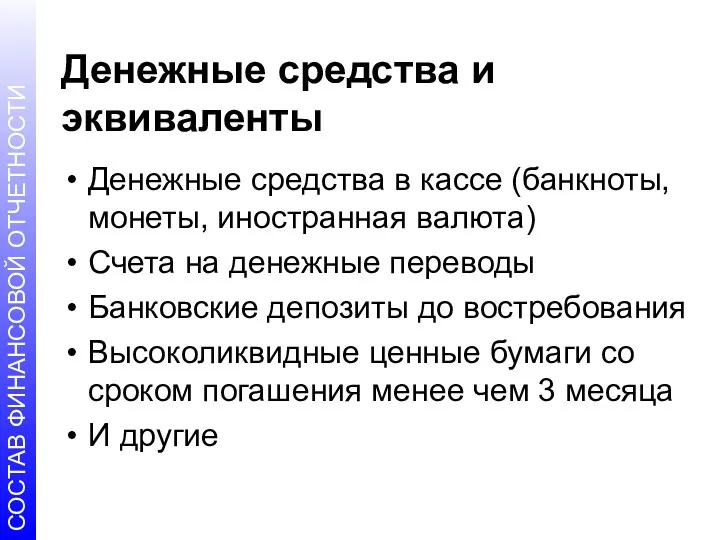 СОСТАВ ФИНАНСОВОЙ ОТЧЕТНОСТИ

Денежные средства и эквиваленты

• Денежные средства в кассе (банкноты, монеты, иностранная валюта)
• Счета на денежные переводы
• Банковские депозиты до востребования
• Высоколиквидные ценные бумаги со сроком погашения менее чем 3 месяца
• И другие